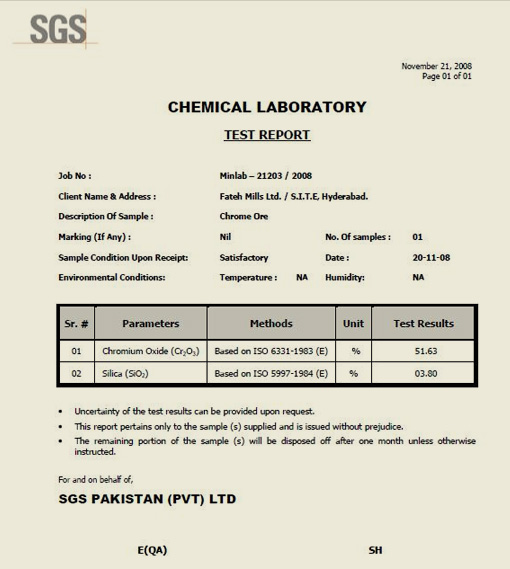 SGS

November 21, 2008
Page 01 of 01

CHEMICAL LABORATORY

TEST REPORT

Job No : Minlab – 21203 / 2008

Client Name & Address : Fateh Mills Ltd. / S.I.T.E, Hyderabad.

Description Of Sample : Chrome Ore

Marking (If Any) : Nil No. Of samples : 01

Sample Condition Upon Receipt: Satisfactory Date : 20-11-08

Environmental Conditions: Temperature : NA Humidity: NA

| Sr. # | Parameters | Methods | Unit | Test Results |
|---|---|---|---|---|
| 01 | Chromium Oxide ($Cr_2O_3$) | Based on ISO 6331-1983 (E) | % | 51.63 |
| 02 | Silica ($SiO_2$) | Based on ISO 5997-1984 (E) | % | 03.80 |

• Uncertainty of the test results can be provided upon request.
• This report pertains only to the sample (s) supplied and is issued without prejudice.
• The remaining portion of the sample (s) will be disposed off after one month unless otherwise instructed.

For and on behalf of,

SGS PAKISTAN (PVT) LTD

E(QA) SH